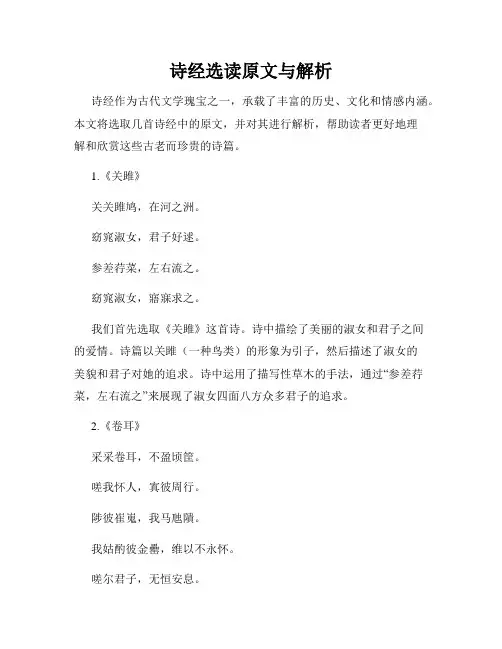 诗经选读原文与解析

诗经作为古代文学瑰宝之一，承载了丰富的历史、文化和情感内涵。本文将选取几首诗经中的原文，并对其进行解析，帮助读者更好地理解和欣赏这些古老而珍贵的诗篇。

1.《关雎》

关关雎鸠，在河之洲。

窈窕淑女，君子好逑。

参差荇菜，左右流之。

窈窕淑女，寤寐求之。

我们首先选取《关雎》这首诗。诗中描绘了美丽的淑女和君子之间的爱情。诗篇以关雎（一种鸟类）的形象为引子，然后描述了淑女的美貌和君子对她的追求。诗中运用了描写性草木的手法，通过“参差荇菜，左右流之”来展现了淑女四面八方众多君子的追求。

2.《卷耳》

采采卷耳，不盈顷筐。

嗟我怀人，寘彼周行。

陟彼崔嵬，我马虺隤。

我姑酌彼金罍，维以不永怀。

嗟尔君子，无恒安息。